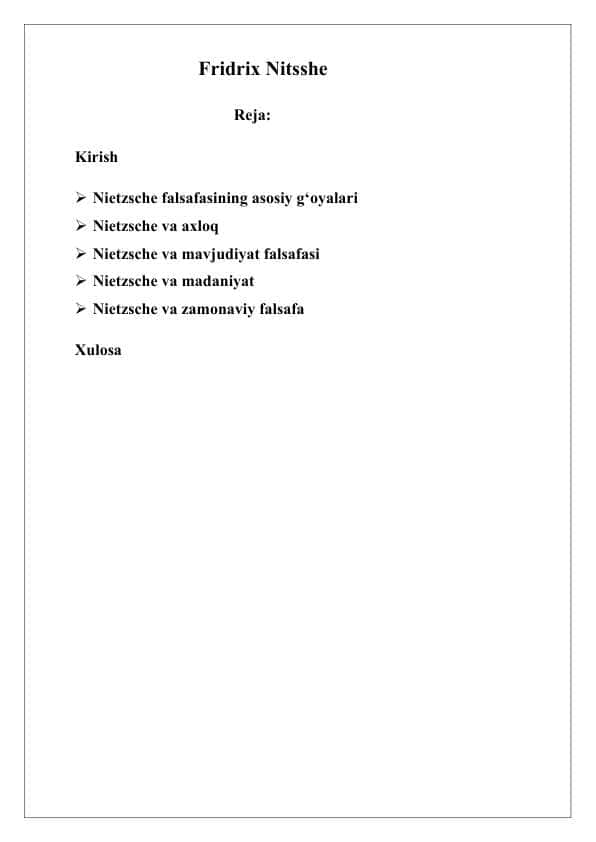 Fridrix Nitsshe

Reja:

Kirish

➢ Nietzsche falsafasining asosiy g‘oyalari
➢ Nietzsche va axloq
➢ Nietzsche va mavjudiyat falsafasi
➢ Nietzsche va madaniyat
➢ Nietzsche va zamonaviy falsafa

Xulosa